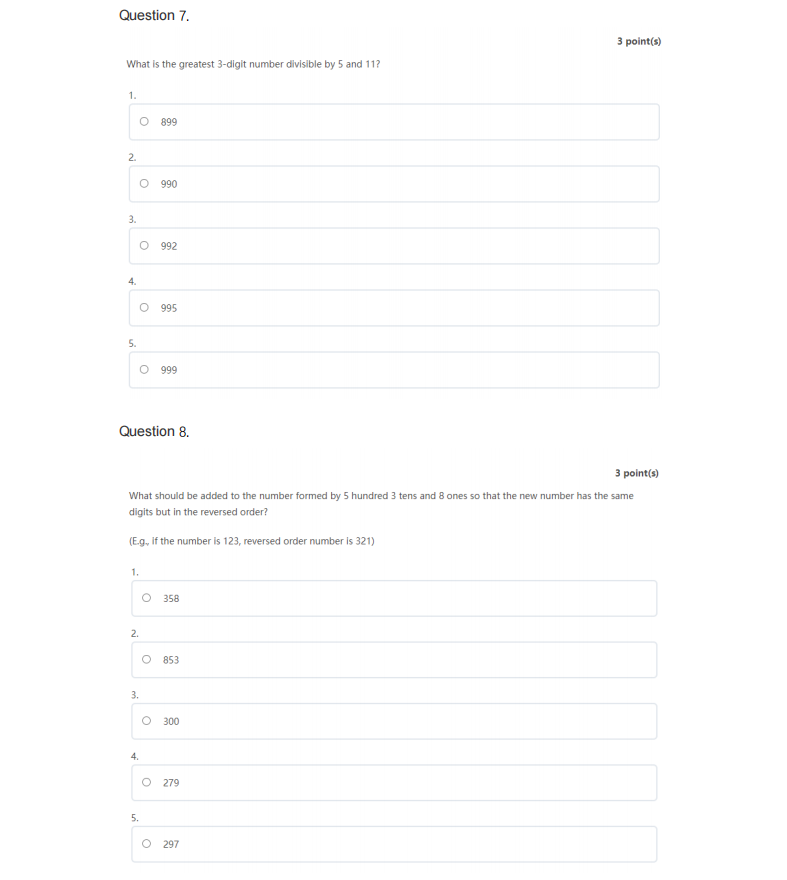 Question 7.

3 point(s)

What is the greatest 3-digit number divisible by 5 and 11?

1.

899

2.

990

3.

992

4.

995

5.

999

Question 8.

3 point(s)

What should be added to the number formed by 5 hundred 3 tens and 8 ones so that the new number has the same digits but in the reversed order?

(E.g., if the number is 123, reversed order number is 321)

1.

358

2.

853

3.

300

4.

279

5.

297